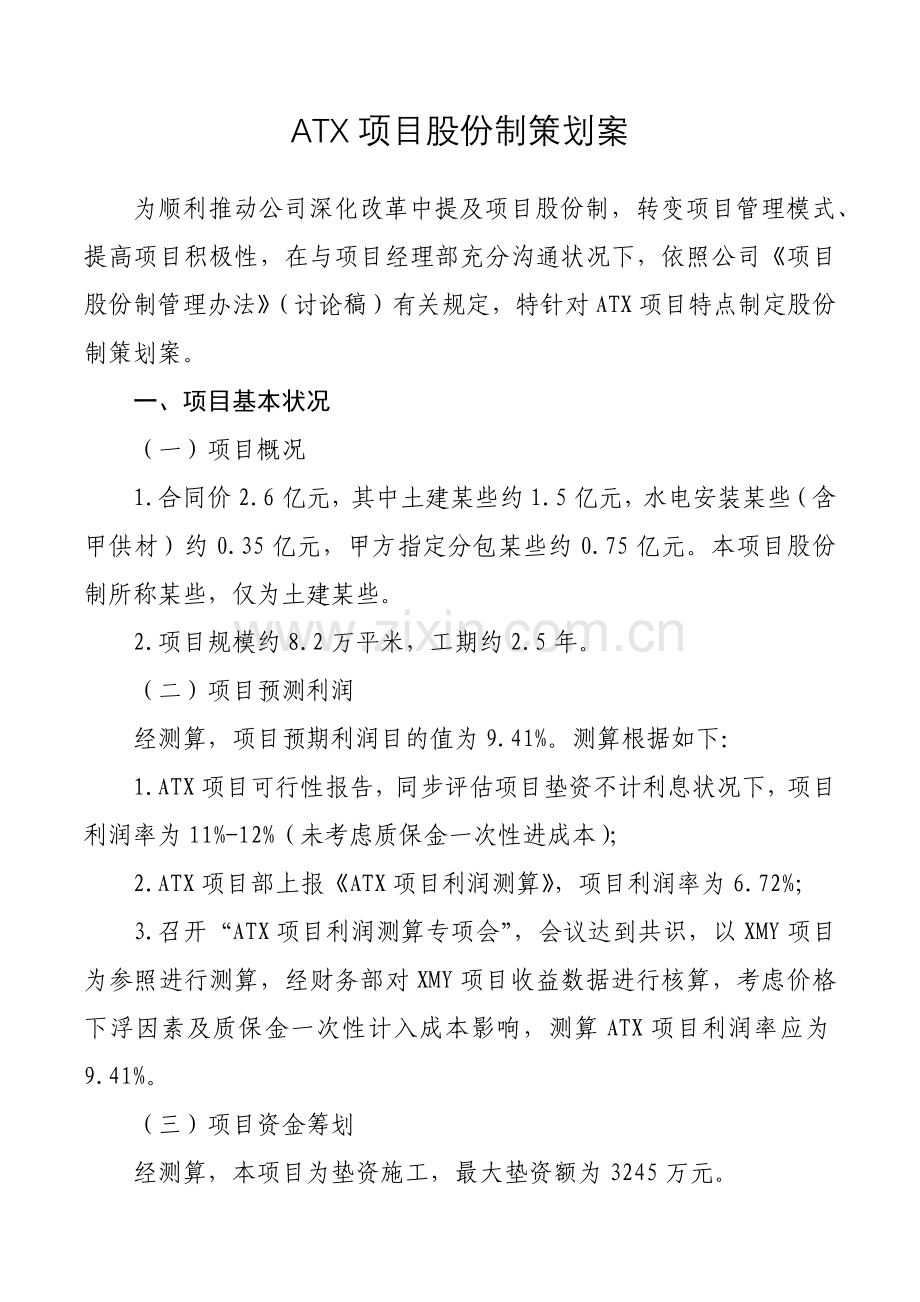 ATX项目股份制策划案

为顺利推动公司深化改革中提及项目股份制，转变项目管理模式、提高项目积极性，在与项目经理部充分沟通状况下，依照公司《项目股份制管理办法》（讨论稿）有关规定，特针对ATX项目特点制定股份制策划案。

一、项目基本状况

（一）项目概况

1.合同价2.6亿元，其中土建某些约1.5亿元，水电安装某些（含甲供材）约0.35亿元，甲方指定分包某些约0.75亿元。本项目股份制所称某些，仅为土建某些。

2.项目规模约8.2万平米，工期约2.5年。

（二）项目预测利润

经测算，项目预期利润目的值为9.41%。测算根据如下:

1.ATX项目可行性报告，同步评估项目垫资不计利息状况下，项目利润率为11%-12%（未考虑质保金一次性进成本）;

2.ATX项目部上报《ATX项目利润测算》，项目利润率为6.72%;

3.召开“ATX项目利润测算专项会”，会议达到共识，以XMY项目为参照进行测算，经财务部对XMY项目收益数据进行核算，考虑价格下浮因素及质保金一次性计入成本影响，测算ATX项目利润率应为9.41%。

（三）项目资金筹划

经测算，本项目为垫资施工，最大垫资额为3245万元。

www.zixin.com.cn